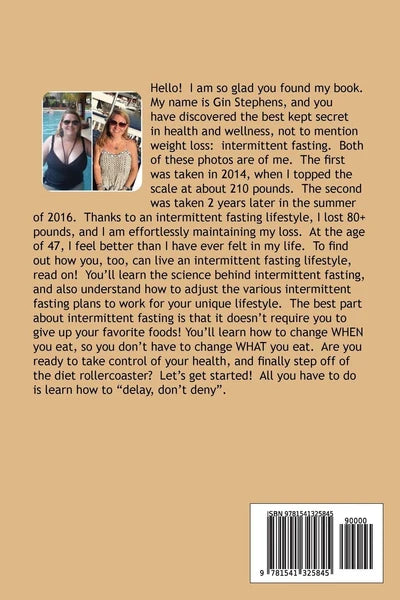 Hello! I am so glad you found my book. My name is Gin Stephens, and you have discovered the best kept secret in health and wellness, not to mention weight loss: intermittent fasting. Both of these photos are of me. The first was taken in 2014, when I topped the scale at about 210 pounds. The second was taken 2 years later in the summer of 2016. Thanks to an intermittent fasting lifestyle, I lost 80+ pounds, and I am effortlessly maintaining my loss. At the age of 47, I feel better than I have ever felt in my life. To find out how you, too, can live an intermittent fasting lifestyle, read on! You'll learn the science behind intermittent fasting, and also understand how to adjust the various intermittent fasting plans to work for your unique lifestyle. The best part about intermittent fasting is that it doesn't require you to give up your favorite foods! You'll learn how to change WHEN you eat, so you don't have to change WHAT you eat. Are you ready to take control of your health, and finally step off of the diet rollercoaster? Let's get started! All you have to do is learn how to "delay, don't deny".

ISBN 9781541325845
90000
9 781541 325845